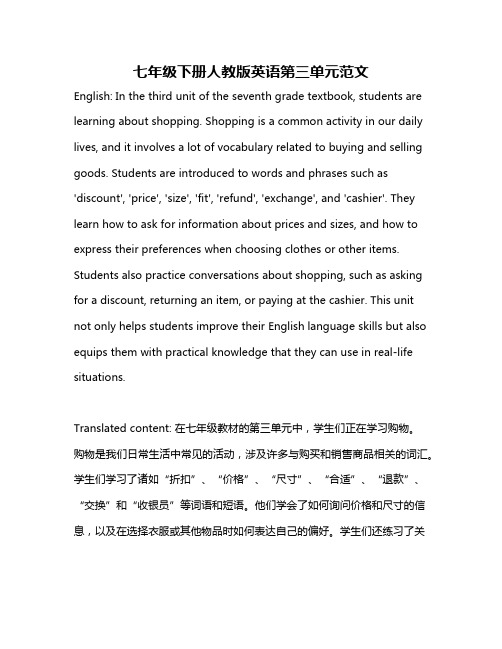 七年级下册人教版英语第三单元范文

English: In the third unit of the seventh grade textbook, students are learning about shopping. Shopping is a common activity in our daily lives, and it involves a lot of vocabulary related to buying and selling goods. Students are introduced to words and phrases such as 'discount', 'price', 'size', 'fit', 'refund', 'exchange', and 'cashier'. They learn how to ask for information about prices and sizes, and how to express their preferences when choosing clothes or other items. Students also practice conversations about shopping, such as asking for a discount, returning an item, or paying at the cashier. This unit not only helps students improve their English language skills but also equips them with practical knowledge that they can use in real-life situations.

Translated content: 在七年级教材的第三单元中，学生们正在学习购物。购物是我们日常生活中常见的活动，涉及许多与购买和销售商品相关的词汇。学生们学习了诸如“折扣”、“价格”、“尺寸”、“合适”、“退款”、“交换”和“收银员”等词语和短语。他们学会了如何询问价格和尺寸的信息，以及在选择衣服或其他物品时如何表达自己的偏好。学生们还练习了关